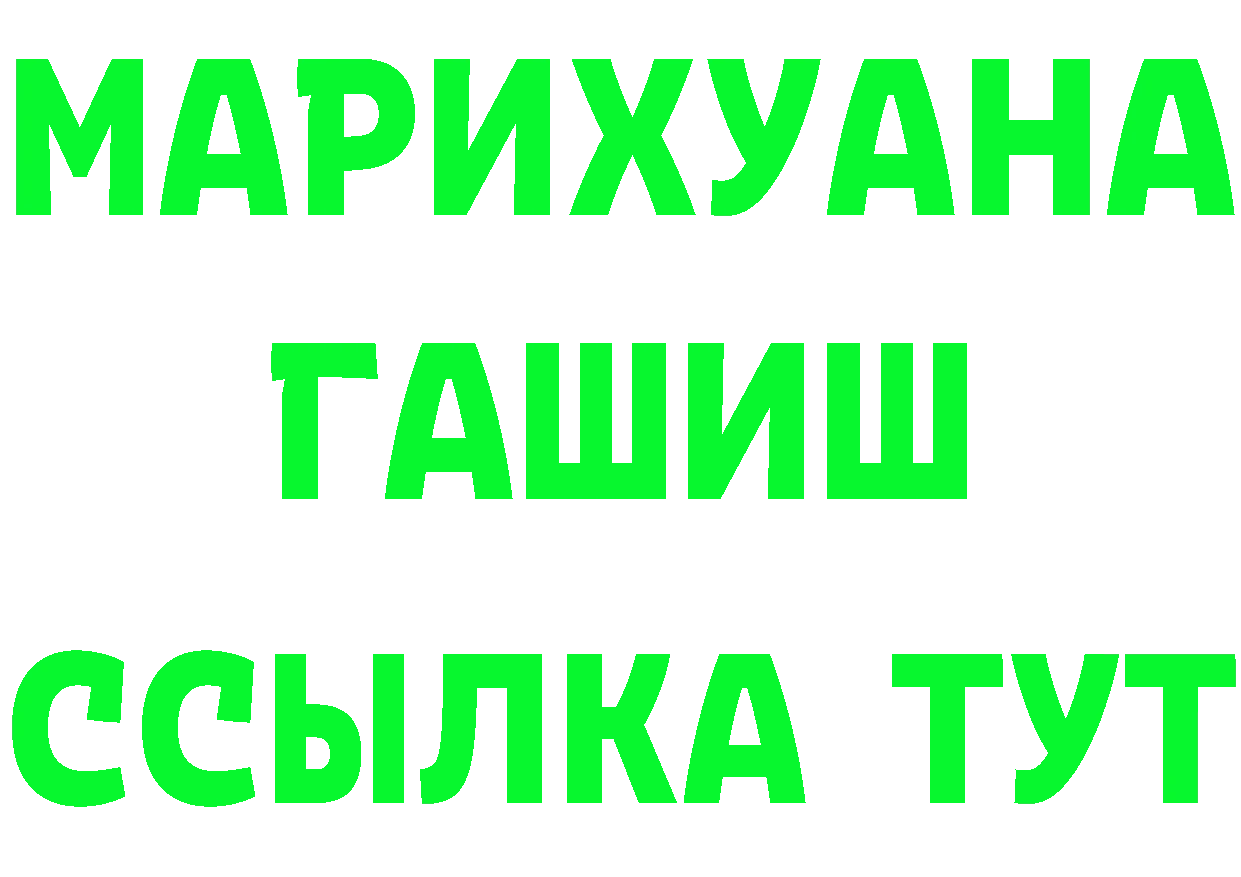 МАРИХУАНА
ГАШИШ
ССЫЛКА ТУТ